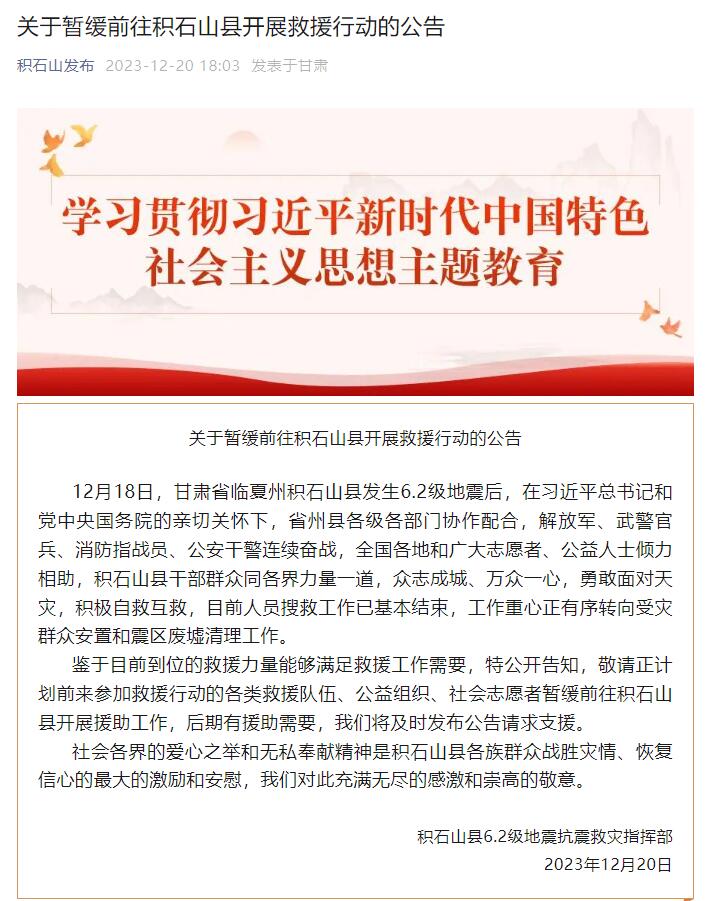 关于暂缓前往积石山县开展救援行动的公告

积石山发布 2023-12-20 18:03 发表于甘肃

学习贯彻习近平新时代中国特色社会主义思想主题教育

关于暂缓前往积石山县开展救援行动的公告

12月18日，甘肃省临夏州积石山县发生6.2级地震后，在习近平总书记和党中央国务院的亲切关怀下，省州县各级各部门协作配合，解放军、武警官兵、消防指战员、公安干警连续奋战，全国各地和广大志愿者、公益人士倾力相助，积石山县干部群众同各界力量一道，众志成城、万众一心，勇敢面对天灾，积极自救互救，目前人员搜救工作已基本结束，工作重心正有序转向受灾群众安置和震区废墟清理工作。

鉴于目前到位的救援力量能够满足救援工作需要，特公开告知，敬请正计划前来参加救援行动的各类救援队伍、公益组织、社会志愿者暂缓前往积石山县开展援助工作，后期有援助需要，我们将及时发布公告请求支援。

社会各界的爱心之举和无私奉献精神是积石山县各族群众战胜灾情、恢复信心的最大的激励和安慰，我们对此充满无尽的感激和崇高的敬意。

积石山县6.2级地震抗震救灾指挥部
2023年12月20日